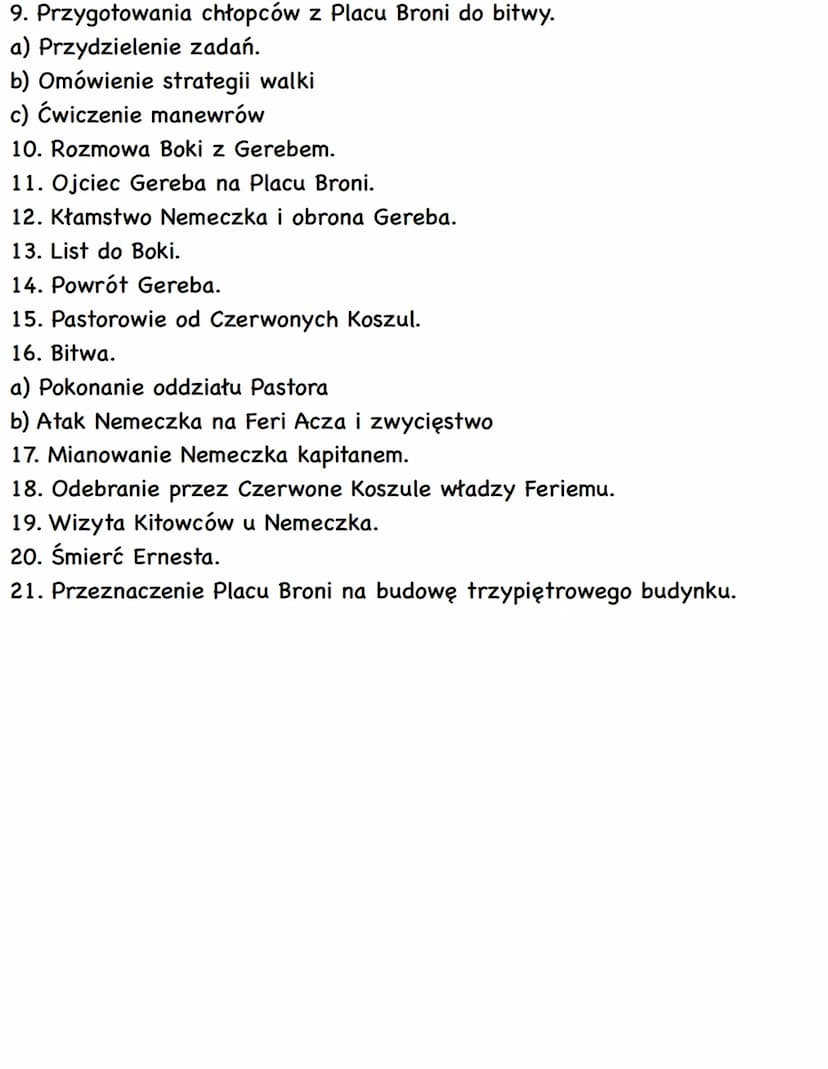 9. Przygotowania chłopców z Placu Broni do bitwy.
a) Przydzielenie zadań.
b) Omówienie strategii walki
c) Ćwiczenie manewrów
10. Rozmowa Boki z Gerebem.
11. Ojciec Gereba na Placu Broni.
12. Kłamstwo Nemeczka i obrona Gereba.
13. List do Boki.
14. Powrót Gereba.
15. Pastorowie od Czerwonych Koszul.
16. Bitwa.
a) Pokonanie oddziału Pastora
b) Atak Nemeczka na Feri Acza i zwycięstwo
17. Mianowanie Nemeczka kapitanem.
18. Odebranie przez Czerwone Koszule władzy Feriemu.
19. Wizyta Kitowców u Nemeczka.
20. Śmierć Ernesta.
21. Przeznaczenie Placu Broni na budowę trzypiętrowego budynku.